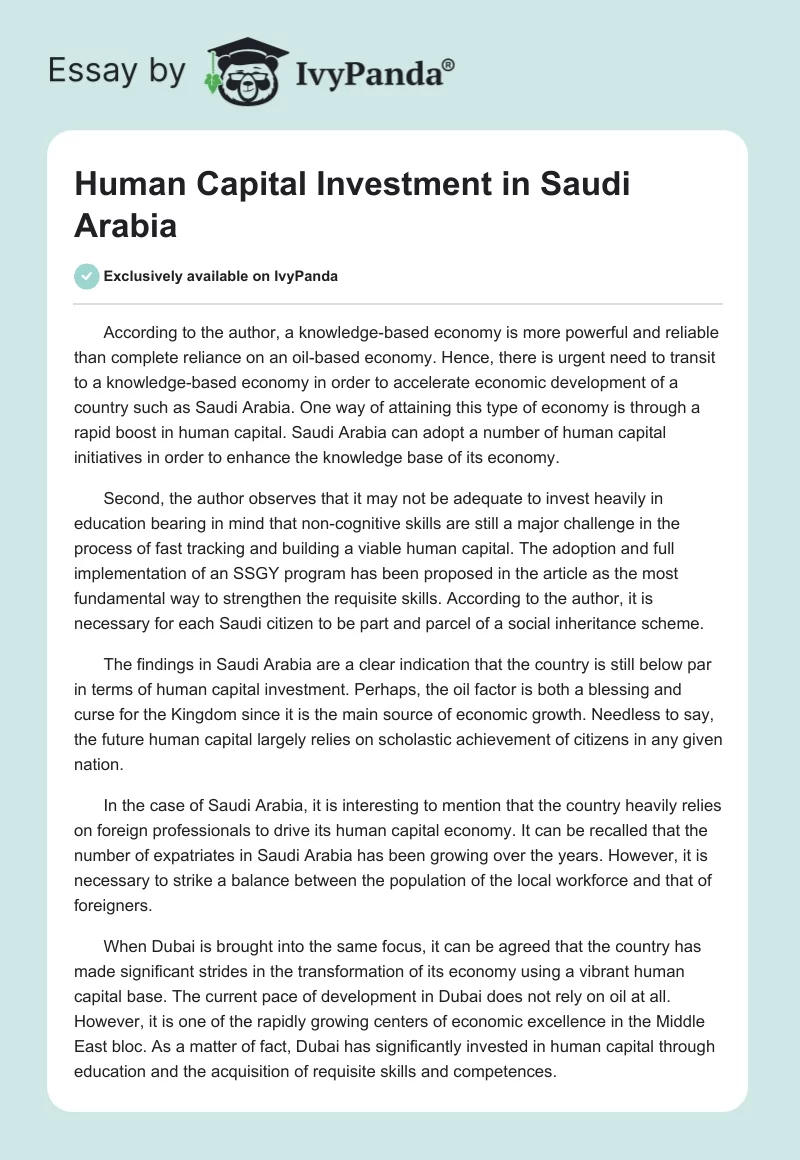 Essay by IvyPanda®

Human Capital Investment in Saudi Arabia

Exclusively available on IvyPanda

According to the author, a knowledge-based economy is more powerful and reliable than complete reliance on an oil-based economy. Hence, there is urgent need to transit to a knowledge-based economy in order to accelerate economic development of a country such as Saudi Arabia. One way of attaining this type of economy is through a rapid boost in human capital. Saudi Arabia can adopt a number of human capital initiatives in order to enhance the knowledge base of its economy.

Second, the author observes that it may not be adequate to invest heavily in education bearing in mind that non-cognitive skills are still a major challenge in the process of fast tracking and building a viable human capital. The adoption and full implementation of an SSGY program has been proposed in the article as the most fundamental way to strengthen the requisite skills. According to the author, it is necessary for each Saudi citizen to be part and parcel of a social inheritance scheme.

The findings in Saudi Arabia are a clear indication that the country is still below par in terms of human capital investment. Perhaps, the oil factor is both a blessing and curse for the Kingdom since it is the main source of economic growth. Needless to say, the future human capital largely relies on scholastic achievement of citizens in any given nation.

In the case of Saudi Arabia, it is interesting to mention that the country heavily relies on foreign professionals to drive its human capital economy. It can be recalled that the number of expatriates in Saudi Arabia has been growing over the years. However, it is necessary to strike a balance between the population of the local workforce and that of foreigners.

When Dubai is brought into the same focus, it can be agreed that the country has made significant strides in the transformation of its economy using a vibrant human capital base. The current pace of development in Dubai does not rely on oil at all. However, it is one of the rapidly growing centers of economic excellence in the Middle East bloc. As a matter of fact, Dubai has significantly invested in human capital through education and the acquisition of requisite skills and competences.